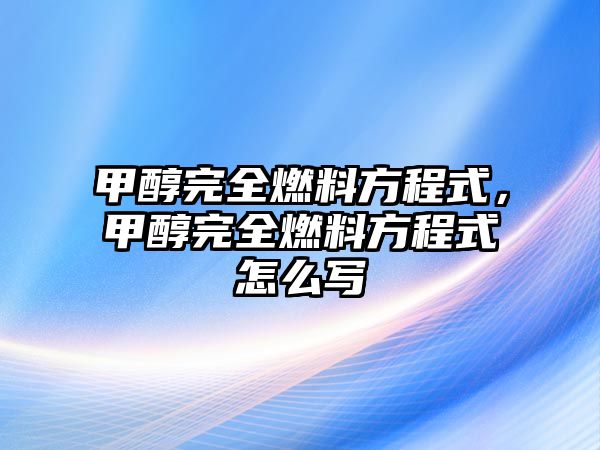 甲醇完全燃料方程式，甲醇完全燃料方程式怎么写